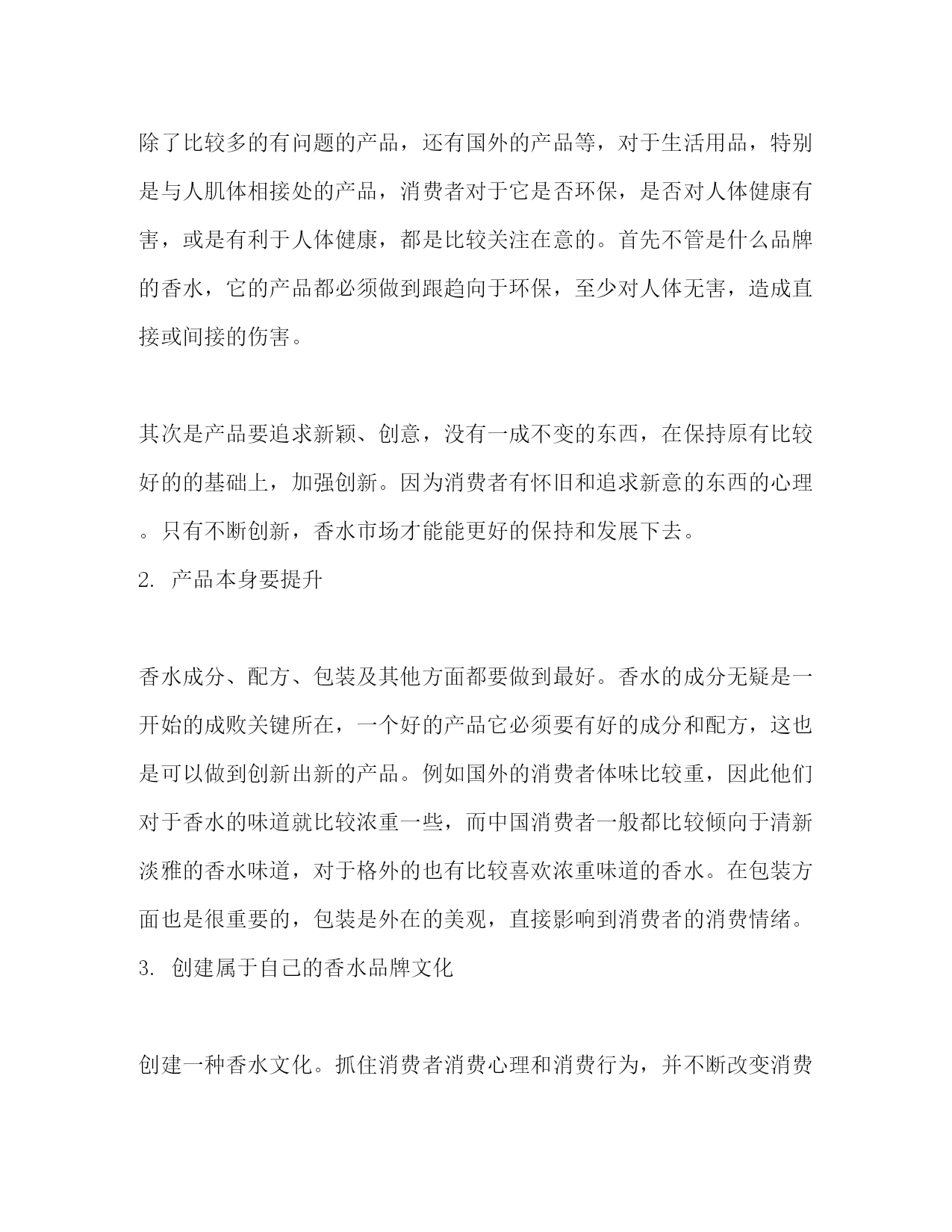 除了比较多的有问题的产品，还有国外的产品等，对于生活用品，特别是与人肌体相接处的产品，消费者对于它是否环保，是否对人体健康有害，或是有利于人体健康，都是比较关注在意的。首先不管是什么品牌的香水，它的产品都必须做到跟趋向于环保，至少对人体无害，造成直接或间接的伤害。

其次是产品要追求新颖、创意，没有一成不变的东西，在保持原有比较好的的基础上，加强创新。因为消费者有怀旧和追求新意的东西的心理。只有不断创新，香水市场才能能更好的保持和发展下去。

2. 产品本身要提升

香水成分、配方、包装及其他方面都要做到最好。香水的成分无疑是一开始的成败关键所在，一个好的产品它必须要有好的成分和配方，这也是可以做到创新出新的产品。例如国外的消费者体味比较重，因此他们对于香水的味道就比较浓重一些，而中国消费者一般都比较倾向于清新淡雅的香水味道，对于格外的也有比较喜欢浓重味道的香水。在包装方面也是很重要的，包装是外在的美观，直接影响到消费者的消费情绪。

3. 创建属于自己的香水品牌文化

创建一种香水文化。抓住消费者消费心理和消费行为，并不断改变消费